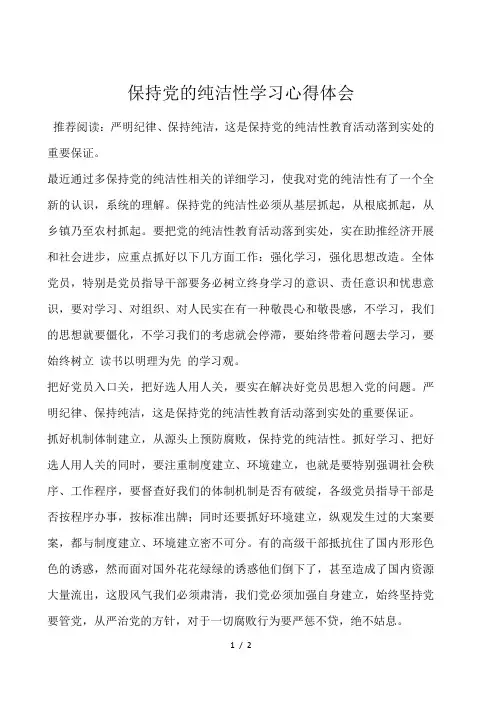 保持党的纯洁性学习心得体会

推荐阅读：严明纪律、保持纯洁，这是保持党的纯洁性教育活动落到实处的重要保证。

最近通过多保持党的纯洁性相关的详细学习，使我对党的纯洁性有了一个全新的认识，系统的理解。保持党的纯洁性必须从基层抓起，从根底抓起，从乡镇乃至农村抓起。要把党的纯洁性教育活动落到实处，实在助推经济开展和社会进步，应重点抓好以下几方面工作：强化学习，强化思想改造。全体党员，特别是党员指导干部要务必树立终身学习的意识、责任意识和忧患意识，要对学习、对组织、对人民实在有一种敬畏心和敬畏感，不学习，我们的思想就要僵化，不学习我们的考虑就会停滞，要始终带着问题去学习，要始终树立 读书以明理为先 的学习观。

把好党员入口关，把好选人用人关，要实在解决好党员思想入党的问题。严明纪律、保持纯洁，这是保持党的纯洁性教育活动落到实处的重要保证。

抓好机制体制建立，从源头上预防腐败，保持党的纯洁性。抓好学习、把好选人用人关的同时，要注重制度建立、环境建立，也就是要特别强调社会秩序、工作程序，要督查好我们的体制机制是否有破绽，各级党员指导干部是否按程序办事，按标准出牌；同时还要抓好环境建立，纵观发生过的大案要案，都与制度建立、环境建立密不可分。有的高级干部抵抗住了国内形形色色的诱惑，然而面对国外花花绿绿的诱惑他们倒下了，甚至造成了国内资源大量流出，这股风气我们必须肃清，我们党必须加强自身建立，始终坚持党要管党，从严治党的方针，对于一切腐败行为要严惩不贷，绝不姑息。

1 / 2